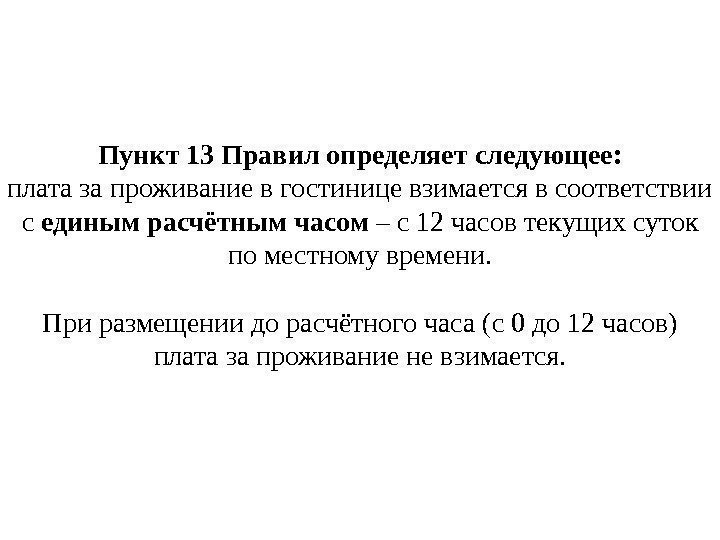 Пункт 13 Правил определяет следующее:
плата за проживание в гостинице взимается в соответствии с единым расчётным часом – с 12 часов текущих суток по местному времени.

При размещении до расчётного часа (с 0 до 12 часов) плата за проживание не взимается.